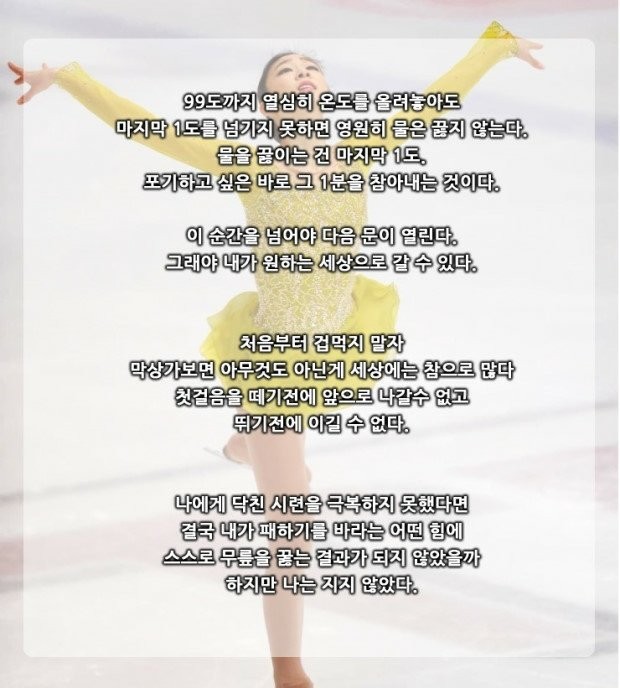 99도까지 열심히 온도를 올려놓아도
마지막 1도를 넘기지 못하면 영원히 물은 끓지 않는다.
물을 끓이는 건 마지막 1도.
포기하고 싶은 바로 그 1분을 참아내는 것이다.

이 순간을 넘어야 다음 문이 열린다.
그래야 내가 원하는 세상으로 갈 수 있다.

처음부터 겁먹지 말자
막상가보면 아무것도 아닌게 세상에는 참으로 많다
첫걸음을 떼기전에 앞으로 나갈수 없고
뛰기전에 이길 수 없다.

나에게 닥친 시련을 극복하지 못했다면
결국 내가 패하기를 바라는 어떤 힘에
스스로 무릎을 꿇는 결과가 되지 않았을까
하지만 나는 지지 않았다.